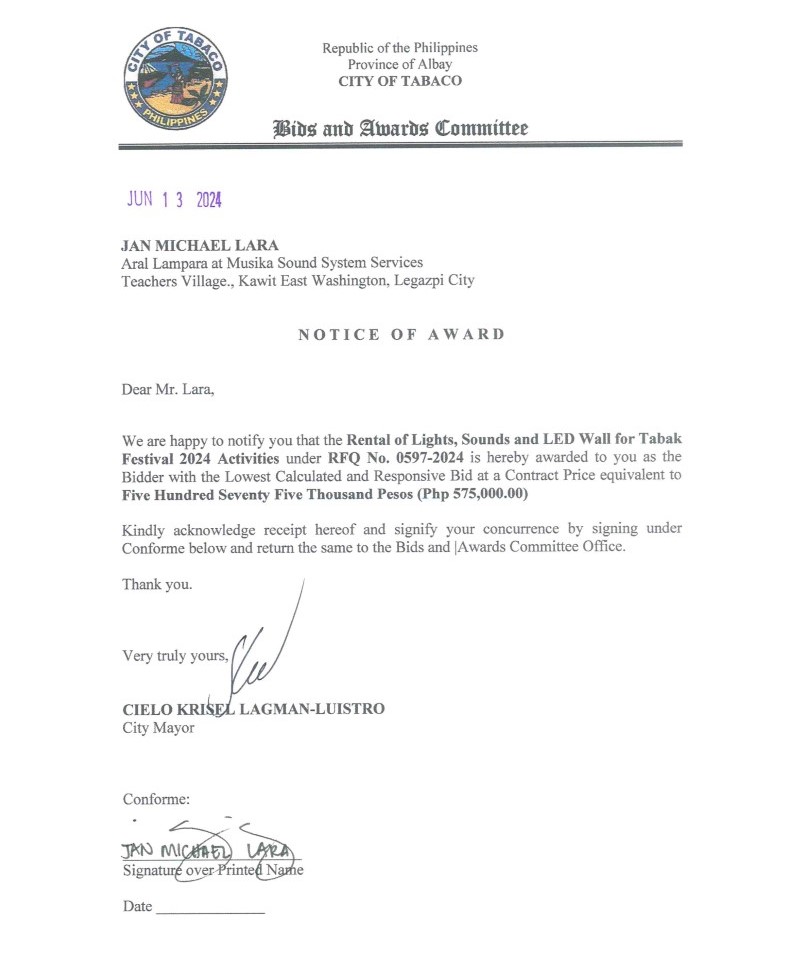 CITY OF TABACO
PHILIPPINES

Republic of the Philippines
Province of Albay
CITY OF TABACO

Bids and Awards Committee

JUN 13 2024

JAN MICHAEL LARA
Aral Lampara at Musika Sound System Services
Teachers Village., Kawit East Washington, Legazpi City

NOTICE OF AWARD

Dear Mr. Lara,

We are happy to notify you that the Rental of Lights, Sounds and LED Wall for Tabak Festival 2024 Activities under RFQ No. 0597-2024 is hereby awarded to you as the Bidder with the Lowest Calculated and Responsive Bid at a Contract Price equivalent to Five Hundred Seventy Five Thousand Pesos (Php 575,000.00)

Kindly acknowledge receipt hereof and signify your concurrence by signing under Conforme below and return the same to the Bids and |Awards Committee Office.

Thank you.

Very truly yours,

CIELO KRISEL LAGMAN-LUISTRO
City Mayor

Conforme:

JAN MICHAEL LARA
Signature over Printed Name

Date _____________